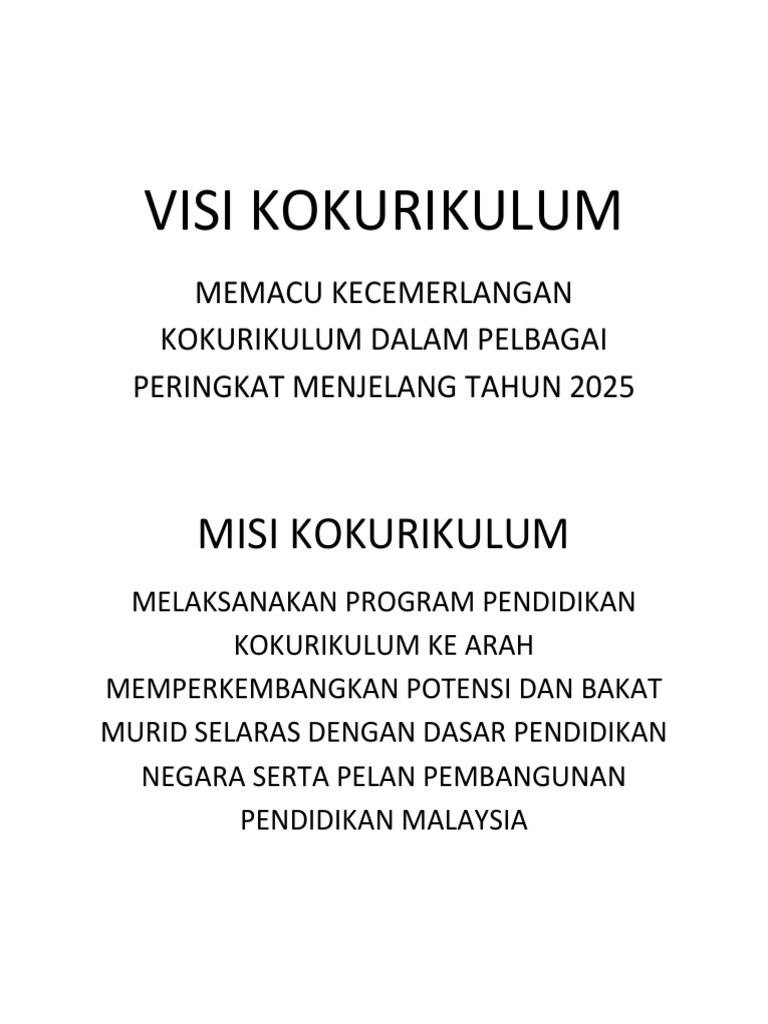 VISI KOKURIKULUM

MEMACU KECEMERLANGAN KOKURIKULUM DALAM PELBAGAI PERINGKAT MENJELANG TAHUN 2025

MISI KOKURIKULUM

MELAKSANAKAN PROGRAM PENDIDIKAN KOKURIKULUM KE ARAH MEMPERKEMBANGKAN POTENSI DAN BAKAT MURID SELARAS DENGAN DASAR PENDIDIKAN NEGARA SERTA PELAN PEMBANGUNAN PENDIDIKAN MALAYSIA